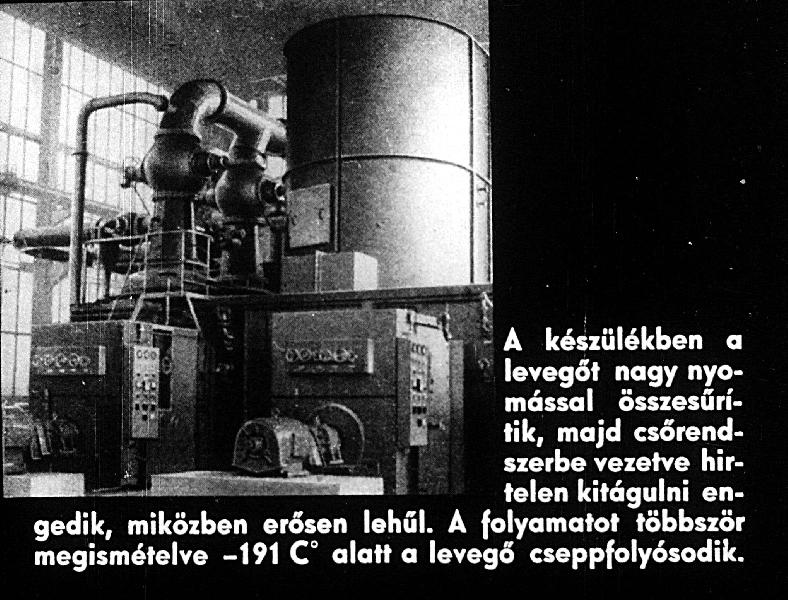 A készülékben a levegőt nagy nyomással összesűrítik, majd csőrendszerbe vezetve hirtelen kitágulni engedik, miközben erősen lehűl. A folyamatot többször megismételve –191 C° alatt a levegő cseppfolyósodik.